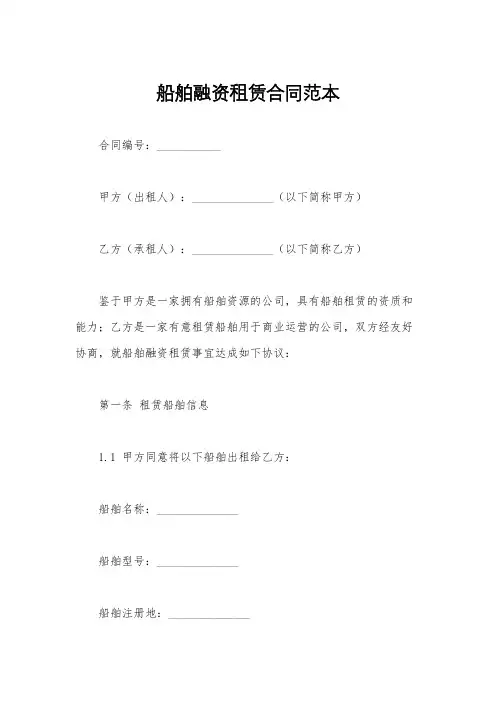 船舶融资租赁合同范本

合同编号：___________

甲方（出租人）：______________（以下简称甲方）

乙方（承租人）：______________（以下简称乙方）

鉴于甲方是一家拥有船舶资源的公司，具有船舶租赁的资质和能力；乙方是一家有意租赁船舶用于商业运营的公司，双方经友好协商，就船舶融资租赁事宜达成如下协议：

第一条 租赁船舶信息

1.1 甲方同意将以下船舶出租给乙方：

船舶名称：______________

船舶型号：______________

船舶注册地：______________